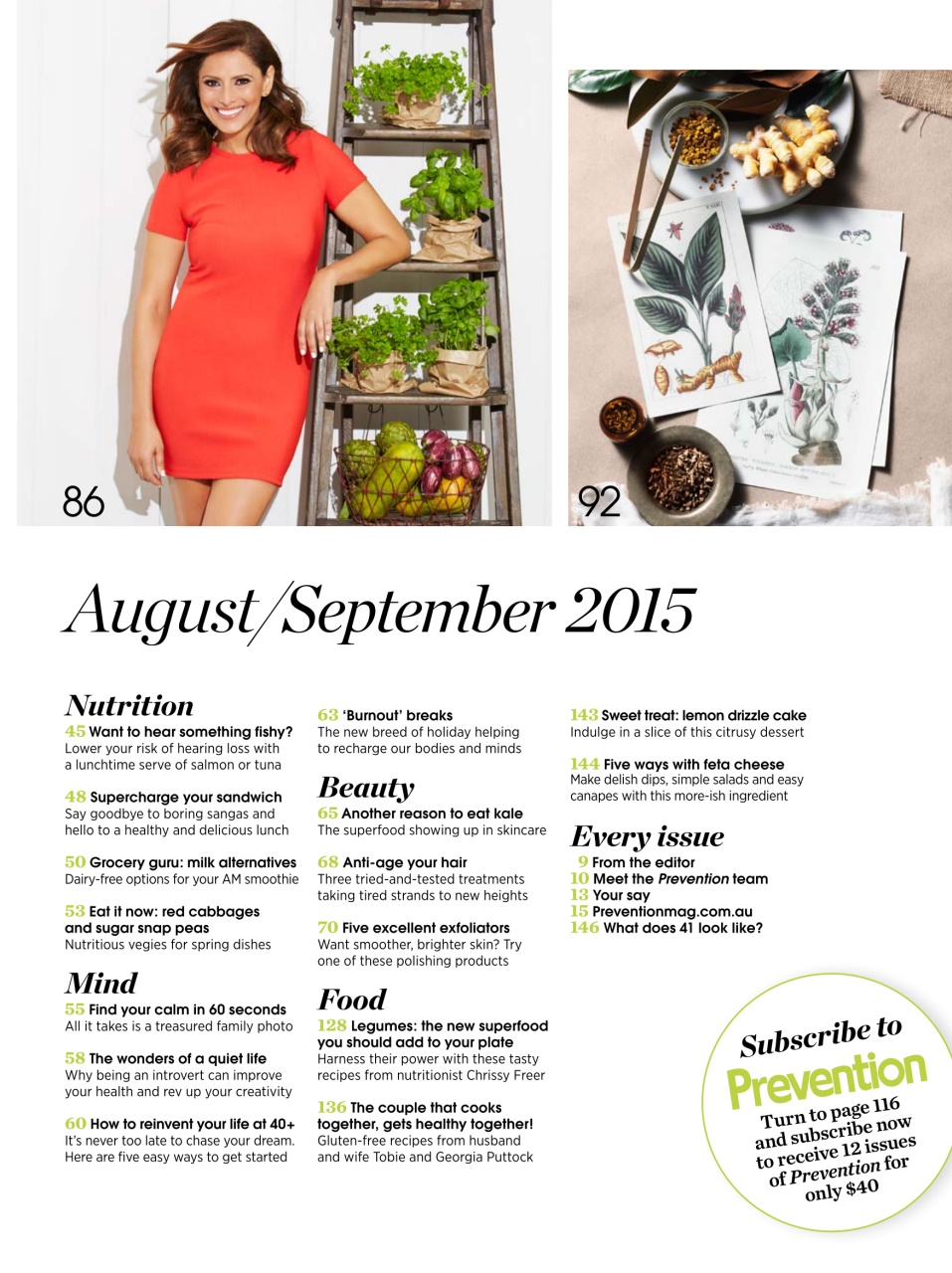 86

92

August/September 2015

Nutrition
45 Want to hear something fishy?
Lower your risk of hearing loss with a lunchtime serve of salmon or tuna

48 Supercharge your sandwich
Say goodbye to boring sangas and hello to a healthy and delicious lunch

50 Grocery guru: milk alternatives
Dairy-free options for your AM smoothie

53 Eat it now: red cabbages and sugar snap peas
Nutritious vegies for spring dishes

Mind
55 Find your calm in 60 seconds
All it takes is a treasured family photo

58 The wonders of a quiet life
Why being an introvert can improve your health and rev up your creativity

60 How to reinvent your life at 40+
It's never too late to chase your dream. Here are five easy ways to get started

63 'Burnout' breaks
The new breed of holiday helping to recharge our bodies and minds

Beauty
65 Another reason to eat kale
The superfood showing up in skincare

68 Anti-age your hair
Three tried-and-tested treatments taking tired strands to new heights

70 Five excellent exfoliators
Want smoother, brighter skin? Try one of these polishing products

Food
128 Legumes: the new superfood you should add to your plate
Harness their power with these tasty recipes from nutritionist Chrissy Freer

136 The couple that cooks together, gets healthy together!
Gluten-free recipes from husband and wife Tobie and Georgia Puttock

143 Sweet treat: lemon drizzle cake
Indulge in a slice of this citrusy dessert

144 Five ways with feta cheese
Make delish dips, simple salads and easy canapes with this more-ish ingredient

Every issue
9 From the editor
10 Meet the Prevention team
13 Your say
15 Preventionmag.com.au
146 What does 41 look like?

Subscribe to
Prevention
Turn to page 116 and subscribe now to receive 12 issues of Prevention for only $40